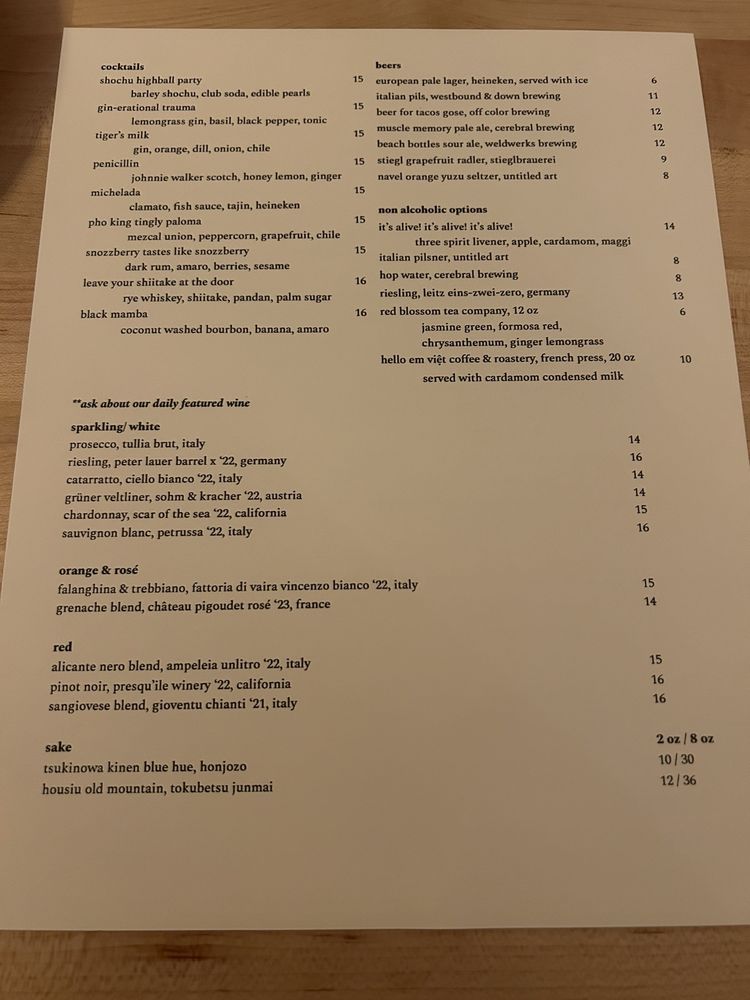 cocktails
shochu highball party 15
barley shochu, club soda, edible pearls
gin-erational trauma 15
lemongrass gin, basil, black pepper, tonic
tiger's milk 15
gin, orange, dill, onion, chile
penicillin 15
johnnie walker scotch, honey lemon, ginger
michelada 15
clamato, fish sauce, tajin, heineken
pho king tingly paloma 15
mezcal union, peppercorn, grapefruit, chile
snozzberry tastes like snozzberry 15
dark rum, amaro, berries, sesame
leave your shiitake at the door 16
rye whiskey, shiitake, pandan, palm sugar
black mamba 16
coconut washed bourbon, banana, amaro

beers
european pale lager, heineken, served with ice 6
italian pils, westbound & down brewing 11
beer for tacos gose, off color brewing 12
muscle memory pale ale, cerebral brewing 12
beach bottles sour ale, weldwerks brewing 12
stiegl grapefruit radler, stieglbrauerei 9
navel orange yuzu seltzer, untitled art 8

non alcoholic options
it's alive! it's alive! it's alive! 14
three spirit livener, apple, cardamom, maggi
italian pilsner, untitled art 8
hop water, cerebral brewing 8
riesling, leitz eins-zwei-zero, germany 13
red blossom tea company, 12 oz 6
jasmine green, formosa red, chrysanthemum, ginger lemongrass
hello em việt coffee & roastery, french press, 20 oz 10
served with cardamom condensed milk

**ask about our daily featured wine

sparkling/ white
prosecco, tullia brut, italy 14
riesling, peter lauer barrel x '22, germany 16
catarratto, ciello bianco '22, italy 14
grüner veltliner, sohm & kracher '22, austria 14
chardonnay, scar of the sea '22, california 15
sauvignon blanc, petrussa '22, italy 16

orange & rosé
falanghina & trebbiano, fattoria di vaira vincenzo bianco '22, italy 15
grenache blend, château pigoudet rosé '23, france 14

red
alicante nero blend, ampeleia unlitro '22, italy 15
pinot noir, presqu'ile winery '22, california 16
sangiovese blend, gioventu chianti '21, italy 16

sake 2 oz / 8 oz
tsukinowa kinen blue hue, honjozo 10 / 30
housiu old mountain, tokubetsu junmai 12 / 36